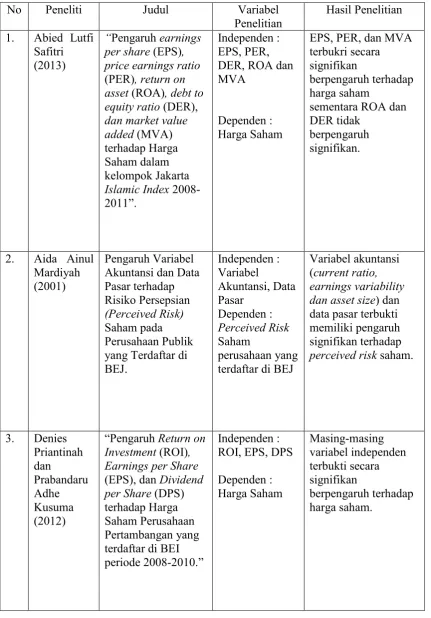 | No | Peneliti | Judul | Variabel Penelitian | Hasil Penelitian |
|---|---|---|---|---|
| 1. | Abied Lutfi Safitri (2013) | "Pengaruh earnings per share (EPS), price earnings ratio (PER), return on asset (ROA), debt to equity ratio (DER), dan market value added (MVA) terhadap Harga Saham dalam kelompok Jakarta Islamic Index 2008-2011". | Independen : EPS, PER, DER, ROA dan MVA Dependen : Harga Saham | EPS, PER, dan MVA terbukri secara signifikan berpengaruh terhadap harga saham sementara ROA dan DER tidak berpengaruh signifikan. |
| 2. | Aida Ainul Mardiyah (2001) | Pengaruh Variabel Akuntansi dan Data Pasar terhadap Risiko Persepsian (Perceived Risk) Saham pada Perusahaan Publik yang Terdaftar di BEJ. | Independen : Variabel Akuntansi, Data Pasar Dependen : Perceived Risk Saham perusahaan yang terdaftar di BEJ | Variabel akuntansi (current ratio, earnings variability dan asset size) dan data pasar terbukti memiliki pengaruh signifikan terhadap perceived risk saham. |
| 3. | Denies Priantinah dan Prabandaru Adhe Kusuma (2012) | "Pengaruh Return on Investment (ROI), Earnings per Share (EPS), dan Dividend per Share (DPS) terhadap Harga Saham Perusahaan Pertambangan yang terdaftar di BEI periode 2008-2010." | Independen : ROI, EPS, DPS Dependen : Harga Saham | Masing-masing variabel independen terbukti secara signifikan berpengaruh terhadap harga saham. |